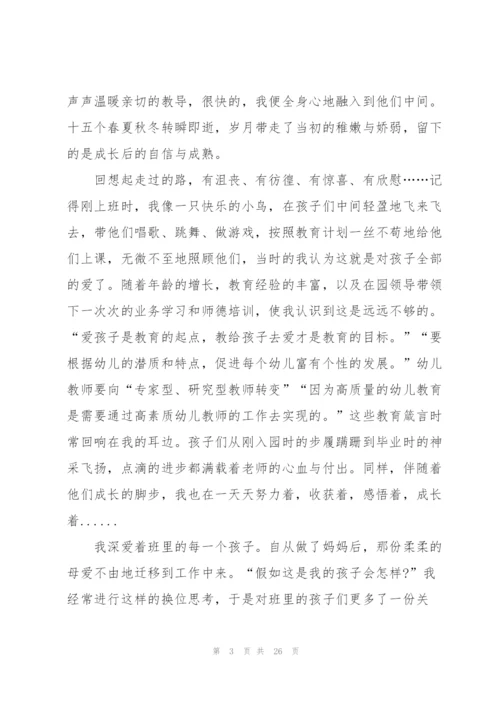 声声温暖亲切的教导，很快的，我便全身心地融入到他们中间。十五个春夏秋冬转瞬即逝，岁月带走了当初的稚嫩与娇弱，留下的是成长后的自信与成熟。

回想起走过的路，有沮丧、有彷徨、有惊喜、有欣慰……记得刚上班时，我像一只快乐的小鸟，在孩子们中间轻盈地飞来飞去，带他们唱歌、跳舞、做游戏，按照教育计划一丝不苟地给他们上课，无微不至地照顾他们，当时的我认为这就是对孩子全部的爱了。随着年龄的增长，教育经验的丰富，以及在园领导带领下一次次的业务学习和师德培训，使我认识到这是远远不够的。“爱孩子是教育的起点，教给孩子去爱才是教育的目标。”“要根据幼儿的潜质和特点，促进每个幼儿富有个性的发展。”幼儿教师要向“专家型、研究型教师转变”“因为高质量的幼儿教育是需要通过高素质幼儿教师的工作去实现的。”这些教育箴言时常回响在我的耳边。孩子们从刚入园时的步履蹒跚到毕业时的神采飞扬，点滴的进步都满载着老师的心血与付出。同样，伴随着他们成长的脚步，我也在一天天努力着，收获着，感悟着，成长着......

我深爱着班里的每一个孩子。自从做了妈妈后，那份柔柔的母爱不由地迁移到工作中来。“假如这是我的孩子会怎样?”我经常进行这样的换位思考，于是对班里的孩子们更多了一份关

第 3 页 共 26 页